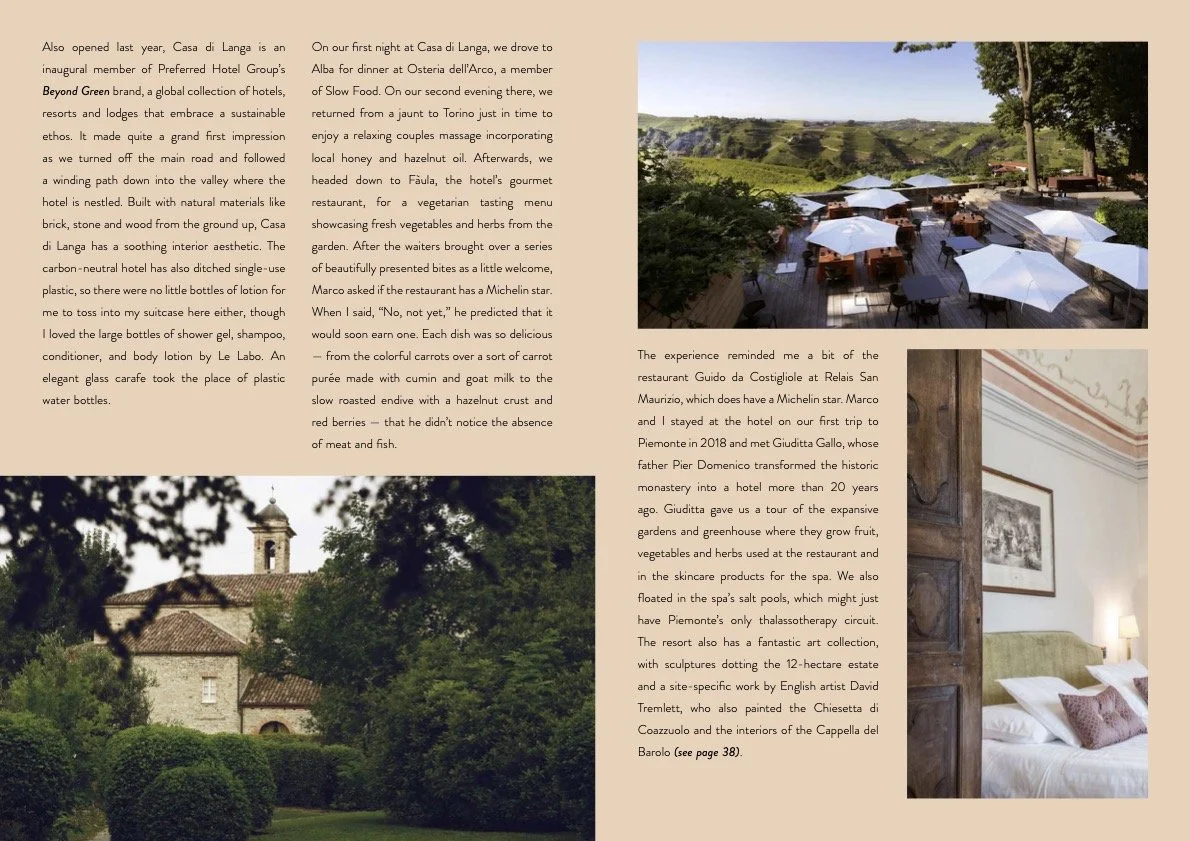 Also opened last year, Casa di Langa is an inaugural member of Preferred Hotel Group's Beyond Green brand, a global collection of hotels, resorts and lodges that embrace a sustainable ethos. It made quite a grand first impression as we turned off the main road and followed a winding path down into the valley where the hotel is nestled. Built with natural materials like brick, stone and wood from the ground up, Casa di Langa has a soothing interior aesthetic. The carbon-neutral hotel has also ditched single-use plastic, so there were no little bottles of lotion for me to toss into my suitcase here either, though I loved the large bottles of shower gel, shampoo, conditioner, and body lotion by Le Labo. An elegant glass carafe took the place of plastic water bottles.

On our first night at Casa di Langa, we drove to Alba for dinner at Osteria dell'Arco, a member of Slow Food. On our second evening there, we returned from a jaunt to Torino just in time to enjoy a relaxing couples massage incorporating local honey and hazelnut oil. Afterwards, we headed down to Fàula, the hotel's gourmet restaurant, for a vegetarian tasting menu showcasing fresh vegetables and herbs from the garden. After the waiters brought over a series of beautifully presented bites as a little welcome, Marco asked if the restaurant has a Michelin star. When I said, "No, not yet," he predicted that it would soon earn one. Each dish was so delicious — from the colorful carrots over a sort of carrot purée made with cumin and goat milk to the slow roasted endive with a hazelnut crust and red berries — that he didn't notice the absence of meat and fish.

The experience reminded me a bit of the restaurant Guido da Costigliole at Relais San Maurizio, which does have a Michelin star. Marco and I stayed at the hotel on our first trip to Piemonte in 2018 and met Giuditta Gallo, whose father Pier Domenico transformed the historic monastery into a hotel more than 20 years ago. Giuditta gave us a tour of the expansive gardens and greenhouse where they grow fruit, vegetables and herbs used at the restaurant and in the skincare products for the spa. We also floated in the spa's salt pools, which might just have Piemonte's only thalassotherapy circuit. The resort also has a fantastic art collection, with sculptures dotting the 12-hectare estate and a site-specific work by English artist David Tremlett, who also painted the Chiesetta di Coazzuolo and the interiors of the Cappella del Barolo (see page 38).